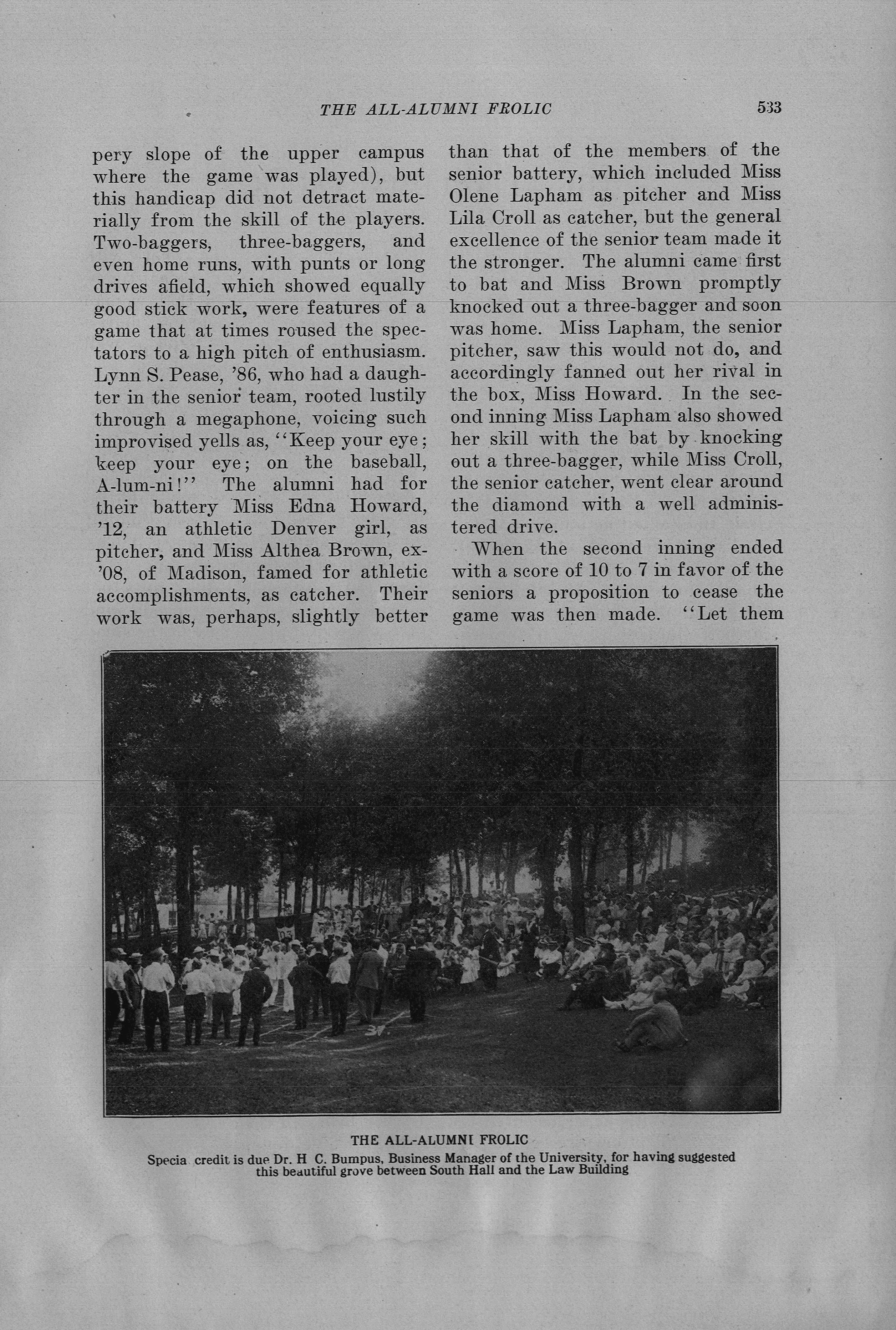 THE ALL-ALUMNI FROLIC 533

pery slope of the upper campus where the game was played), but this handicap did not detract materially from the skill of the players. Two-baggers, three-baggers, and even home runs, with punts or long drives afield, which showed equally good stick work, were features of a game that at times roused the spectators to a high pitch of enthusiasm. Lynn S. Pease, '86, who had a daughter in the senior team, rooted lustily through a megaphone, voicing such improvised yells as, "Keep your eye; keep your eye; on the baseball, A-lum-ni!" The alumni had for their battery Miss Edna Howard, '12, an athletic Denver girl, as pitcher, and Miss Althea Brown, ex-'08, of Madison, famed for athletic accomplishments, as catcher. Their work was, perhaps, slightly better than that of the members of the senior battery, which included Miss Olene Lapham as pitcher and Miss Lila Croll as catcher, but the general excellence of the senior team made it the stronger. The alumni came first to bat and Miss Brown promptly knocked out a three-bagger and soon was home. Miss Lapham, the senior pitcher, saw this would not do, and accordingly fanned out her rival in the box, Miss Howard. In the second inning Miss Lapham also showed her skill with the bat by knocking out a three-bagger, while Miss Croll, the senior catcher, went clear around the diamond with a well administered drive.

When the second inning ended with a score of 10 to 7 in favor of the seniors a proposition to cease the game was then made. "Let them

THE ALL-ALUMNI FROLIC
Specia credit is due Dr. H C. Bumpus, Business Manager of the University, for having suggested this beautiful grove between South Hall and the Law Building